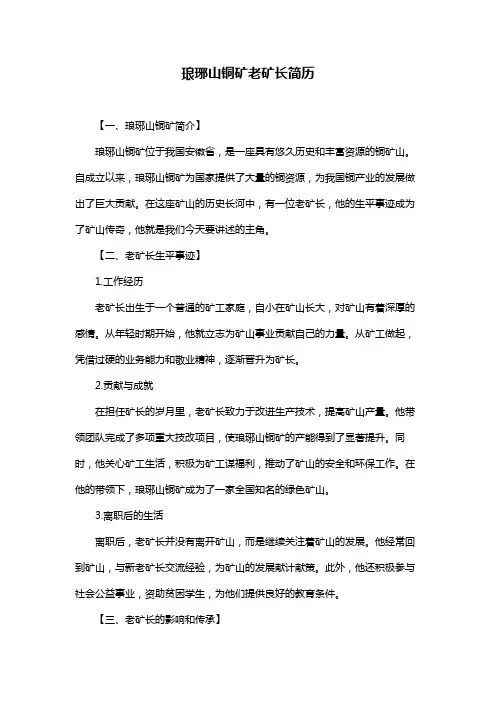 琅琊山铜矿老矿长简历

【一、琅琊山铜矿简介】

琅琊山铜矿位于我国安徽省，是一座具有悠久历史和丰富资源的铜矿山。自成立以来，琅琊山铜矿为国家提供了大量的铜资源，为我国铜产业的发展做出了巨大贡献。在这座矿山的历史长河中，有一位老矿长，他的生平事迹成为了矿山传奇，他就是我们今天要讲述的主角。

【二、老矿长生平事迹】

1.工作经历

老矿长出生于一个普通的矿工家庭，自小在矿山长大，对矿山有着深厚的感情。从年轻时期开始，他就立志为矿山事业贡献自己的力量。从矿工做起，凭借过硬的业务能力和敬业精神，逐渐晋升为矿长。

2.贡献与成就

在担任矿长的岁月里，老矿长致力于改进生产技术，提高矿山产量。他带领团队完成了多项重大技改项目，使琅琊山铜矿的产能得到了显著提升。同时，他关心矿工生活，积极为矿工谋福利，推动了矿山的安全和环保工作。在他的带领下，琅琊山铜矿成为了一家全国知名的绿色矿山。

3.离职后的生活

离职后，老矿长并没有离开矿山，而是继续关注着矿山的发展。他经常回到矿山，与新老矿长交流经验，为矿山的发展献计献策。此外，他还积极参与社会公益事业，资助贫困学生，为他们提供良好的教育条件。

【三、老矿长的影响和传承】